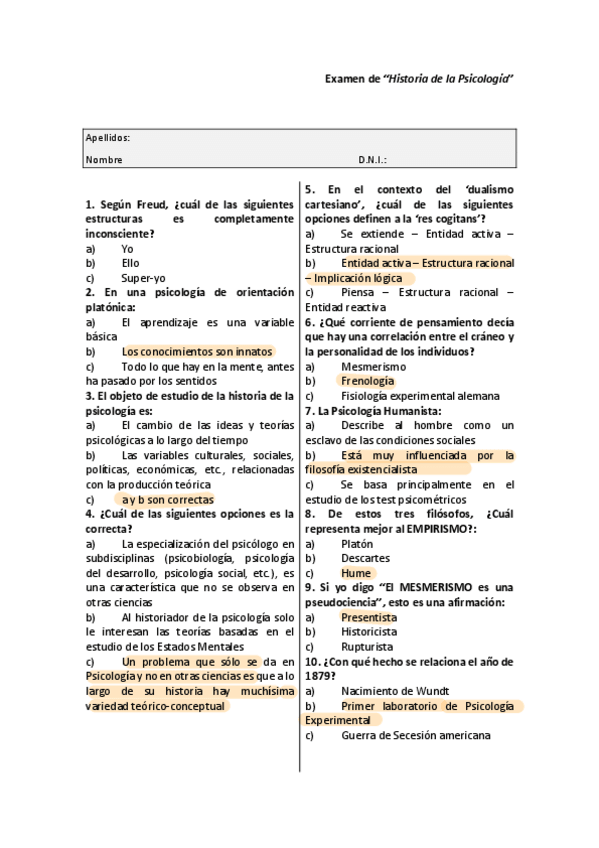 Examen de "Historia de la Psicología"

Apellidos:
Nombre D.N.I.:

1. Según Freud, ¿cuál de las siguientes estructuras es completamente inconsciente?
a) Yo
b) Ello
c) Super-yo
2. En una psicología de orientación platónica:
a) El aprendizaje es una variable básica
b) Los conocimientos son innatos
c) Todo lo que hay en la mente, antes ha pasado por los sentidos
3. El objeto de estudio de la historia de la psicología es:
a) El cambio de las ideas y teorías psicológicas a lo largo del tiempo
b) Las variables culturales, sociales, políticas, económicas, etc., relacionadas con la producción teórica
c) a y b son correctas
4. ¿Cuál de las siguientes opciones es la correcta?
a) La especialización del psicólogo en subdisciplinas (psicobiología, psicología del desarrollo, psicología social, etc.), es una característica que no se observa en otras ciencias
b) Al historiador de la psicología solo le interesan las teorías basadas en el estudio de los Estados Mentales
c) Un problema que sólo se da en Psicología y no en otras ciencias es que a lo largo de su historia hay muchísima variedad teórico-conceptual

5. En el contexto del 'dualismo cartesiano', ¿cuál de las siguientes opciones definen a la 'res cogitans'?
a) Se extiende – Entidad activa – Estructura racional
b) Entidad activa – Estructura racional – Implicación lógica
c) Piensa – Estructura racional – Entidad reactiva
6. ¿Qué corriente de pensamiento decía que hay una correlación entre el cráneo y la personalidad de los individuos?
a) Mesmerismo
b) Frenología
c) Fisiología experimental alemana
7. La Psicología Humanista:
a) Describe al hombre como un esclavo de las condiciones sociales
b) Está muy influenciada por la filosofía existencialista
c) Se basa principalmente en el estudio de los test psicométricos
8. De estos tres filósofos, ¿Cuál representa mejor al EMPIRISMO?:
a) Platón
b) Descartes
c) Hume
9. Si yo digo "El MESMERISMO es una pseudociencia", esto es una afirmación:
a) Presentista
b) Historicista
c) Rupturista
10. ¿Con qué hecho se relaciona el año de 1879?
a) Nacimiento de Wundt
b) Primer laboratorio de Psicología Experimental
c) Guerra de Secesión americana